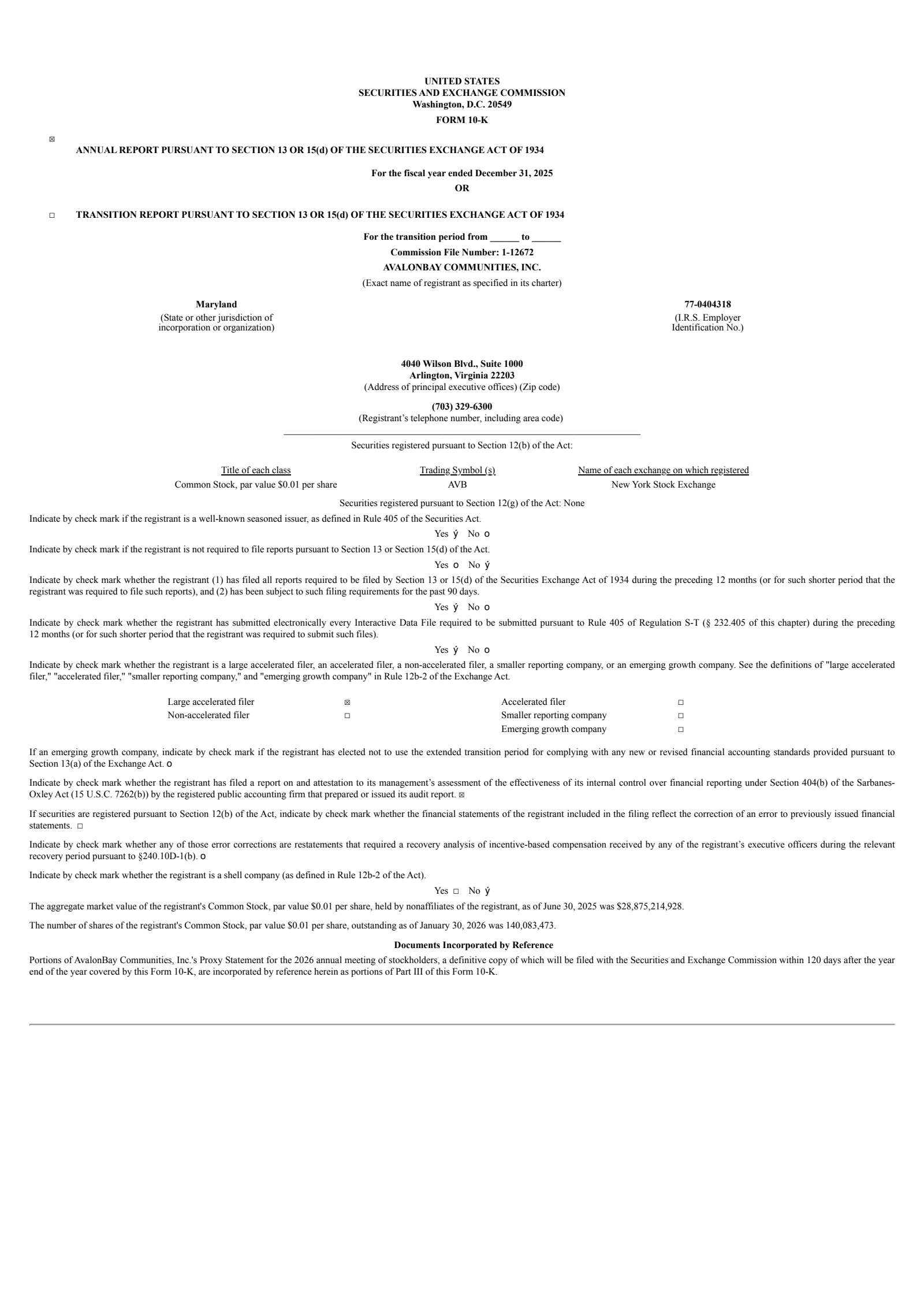 UNITED STATES
SECURITIES AND EXCHANGE COMMISSION
Washington, D.C. 20549

FORM 10-K

☒ ANNUAL REPORT PURSUANT TO SECTION 13 OR 15(d) OF THE SECURITIES EXCHANGE ACT OF 1934

For the fiscal year ended December 31, 2025
OR

☐ TRANSITION REPORT PURSUANT TO SECTION 13 OR 15(d) OF THE SECURITIES EXCHANGE ACT OF 1934

For the transition period from ______ to ______
Commission File Number: 1-12672
AVALONBAY COMMUNITIES, INC.
(Exact name of registrant as specified in its charter)

Maryland
(State or other jurisdiction of incorporation or organization)

77-0404318
(I.R.S. Employer Identification No.)

4040 Wilson Blvd., Suite 1000
Arlington, Virginia 22203
(Address of principal executive offices) (Zip code)

(703) 329-6300
(Registrant's telephone number, including area code)

Securities registered pursuant to Section 12(b) of the Act:

| Title of each class | Trading Symbol (s) | Name of each exchange on which registered |
|---|---|---|
| Common Stock, par value $0.01 per share | AVB | New York Stock Exchange |

Securities registered pursuant to Section 12(g) of the Act: None

Indicate by check mark if the registrant is a well-known seasoned issuer, as defined in Rule 405 of the Securities Act.

Yes ý No o

Indicate by check mark if the registrant is not required to file reports pursuant to Section 13 or Section 15(d) of the Act.

Yes o No ý

Indicate by check mark whether the registrant (1) has filed all reports required to be filed by Section 13 or 15(d) of the Securities Exchange Act of 1934 during the preceding 12 months (or for such shorter period that the registrant was required to file such reports), and (2) has been subject to such filing requirements for the past 90 days.

Yes ý No o

Indicate by check mark whether the registrant has submitted electronically every Interactive Data File required to be submitted pursuant to Rule 405 of Regulation S-T (§ 232.405 of this chapter) during the preceding 12 months (or for such shorter period that the registrant was required to submit such files).

Yes ý No o

Indicate by check mark whether the registrant is a large accelerated filer, an accelerated filer, a non-accelerated filer, a smaller reporting company, or an emerging growth company. See the definitions of "large accelerated filer," "accelerated filer," "smaller reporting company," and "emerging growth company" in Rule 12b-2 of the Exchange Act.

| Large accelerated filer | ☒ | Accelerated filer | ☐ |
|---|---|---|---|
| Non-accelerated filer | ☐ | Smaller reporting company | ☐ |
| | | Emerging growth company | ☐ |

If an emerging growth company, indicate by check mark if the registrant has elected not to use the extended transition period for complying with any new or revised financial accounting standards provided pursuant to Section 13(a) of the Exchange Act. o

Indicate by check mark whether the registrant has filed a report on and attestation to its management's assessment of the effectiveness of its internal control over financial reporting under Section 404(b) of the Sarbanes-Oxley Act (15 U.S.C. 7262(b)) by the registered public accounting firm that prepared or issued its audit report. ☒

If securities are registered pursuant to Section 12(b) of the Act, indicate by check mark whether the financial statements of the registrant included in the filing reflect the correction of an error to previously issued financial statements. ☐

Indicate by check mark whether any of those error corrections are restatements that required a recovery analysis of incentive-based compensation received by any of the registrant's executive officers during the relevant recovery period pursuant to §240.10D-1(b). o

Indicate by check mark whether the registrant is a shell company (as defined in Rule 12b-2 of the Act).

Yes ☐ No ý

The aggregate market value of the registrant's Common Stock, par value $0.01 per share, held by nonaffiliates of the registrant, as of June 30, 2025 was $28,875,214,928.

The number of shares of the registrant's Common Stock, par value $0.01 per share, outstanding as of January 30, 2026 was 140,083,473.

Documents Incorporated by Reference

Portions of AvalonBay Communities, Inc.'s Proxy Statement for the 2026 annual meeting of stockholders, a definitive copy of which will be filed with the Securities and Exchange Commission within 120 days after the year end of the year covered by this Form 10-K, are incorporated by reference herein as portions of Part III of this Form 10-K.